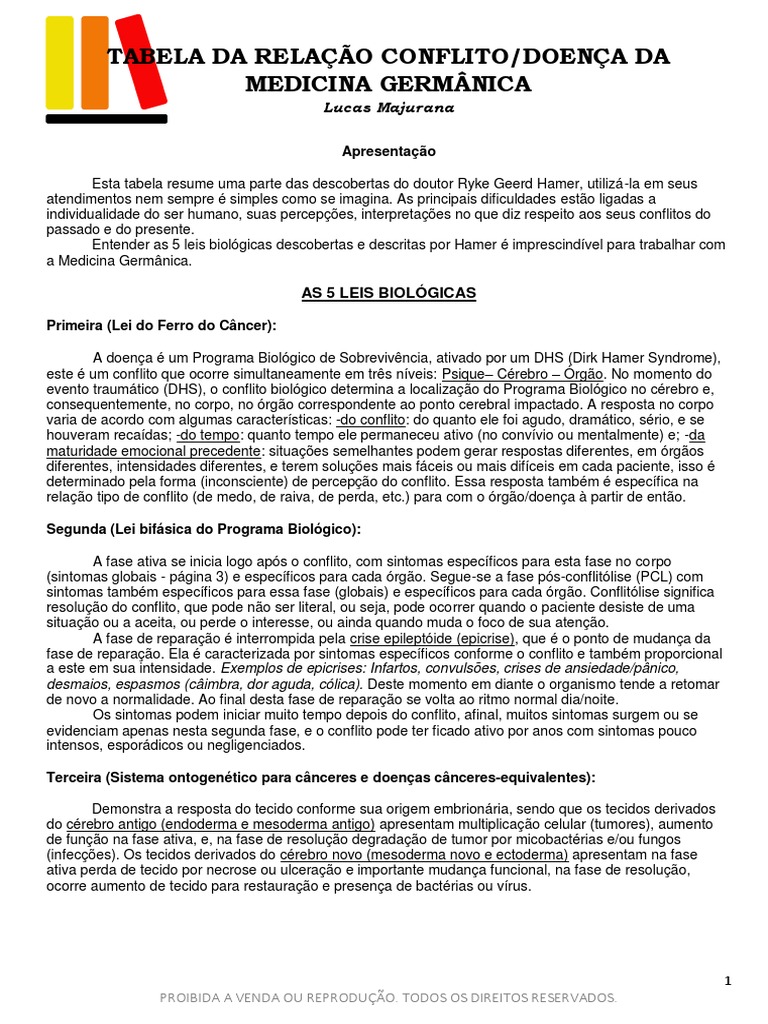 TABELA DA RELAÇÃO CONFLITO/DOENÇA DA MEDICINA GERMÂNICA

Lucas Majurana

Apresentação

Esta tabela resume uma parte das descobertas do doutor Ryke Geerd Hamer, utilizá-la em seus atendimentos nem sempre é simples como se imagina. As principais dificuldades estão ligadas a individualidade do ser humano, suas percepções, interpretações no que diz respeito aos seus conflitos do passado e do presente.

Entender as 5 leis biológicas descobertas e descritas por Hamer é imprescindível para trabalhar com a Medicina Germânica.

AS 5 LEIS BIOLÓGICAS

Primeira (Lei do Ferro do Câncer):

A doença é um Programa Biológico de Sobrevivência, ativado por um DHS (Dirk Hamer Syndrome), este é um conflito que ocorre simultaneamente em três níveis: Psique– Cérebro – Órgão. No momento do evento traumático (DHS), o conflito biológico determina a localização do Programa Biológico no cérebro e, consequentemente, no corpo, no órgão correspondente ao ponto cerebral impactado. A resposta no corpo varia de acordo com algumas características: -do conflito: do quanto ele foi agudo, dramático, sério, e se houveram recaídas; -do tempo: quanto tempo ele permaneceu ativo (no convívio ou mentalmente) e; -da maturidade emocional precedente: situações semelhantes podem gerar respostas diferentes, em órgãos diferentes, intensidades diferentes, e terem soluções mais fáceis ou mais difíceis em cada paciente, isso é determinado pela forma (inconsciente) de percepção do conflito. Essa resposta também é específica na relação tipo de conflito (de medo, de raiva, de perda, etc.) para com o órgão/doença à partir de então.

Segunda (Lei bifásica do Programa Biológico):

A fase ativa se inicia logo após o conflito, com sintomas específicos para esta fase no corpo (sintomas globais - página 3) e específicos para cada órgão. Segue-se a fase pós-conflitólise (PCL) com sintomas também específicos para essa fase (globais) e específicos para cada órgão. Conflitólise significa resolução do conflito, que pode não ser literal, ou seja, pode ocorrer quando o paciente desiste de uma situação ou a aceita, ou perde o interesse, ou ainda quando muda o foco de sua atenção.

A fase de reparação é interrompida pela crise epileptóide (epicrise), que é o ponto de mudança da fase de reparação. Ela é caracterizada por sintomas específicos conforme o conflito e também proporcional a este em sua intensidade. Exemplos de epicrises: Infartos, convulsões, crises de ansiedade/pânico, desmaios, espasmos (câimbra, dor aguda, cólica). Deste momento em diante o organismo tende a retomar de novo a normalidade. Ao final desta fase de reparação se volta ao ritmo normal dia/noite.

Os sintomas podem iniciar muito tempo depois do conflito, afinal, muitos sintomas surgem ou se evidenciam apenas nesta segunda fase, e o conflito pode ter ficado ativo por anos com sintomas pouco intensos, esporádicos ou negligenciados.

Terceira (Sistema ontogenético para cânceres e doenças cânceres-equivalentes):

Demonstra a resposta do tecido conforme sua origem embrionária, sendo que os tecidos derivados do cérebro antigo (endoderma e mesoderma antigo) apresentam multiplicação celular (tumores), aumento de função na fase ativa, e, na fase de resolução degradação de tumor por micobactérias e/ou fungos (infecções). Os tecidos derivados do cérebro novo (mesoderma novo e ectoderma) apresentam na fase ativa perda de tecido por necrose ou ulceração e importante mudança funcional, na fase de resolução, ocorre aumento de tecido para restauração e presença de bactérias ou vírus.

1

PROIBIDA A VENDA OU REPRODUÇÃO. TODOS OS DIREITOS RESERVADOS.